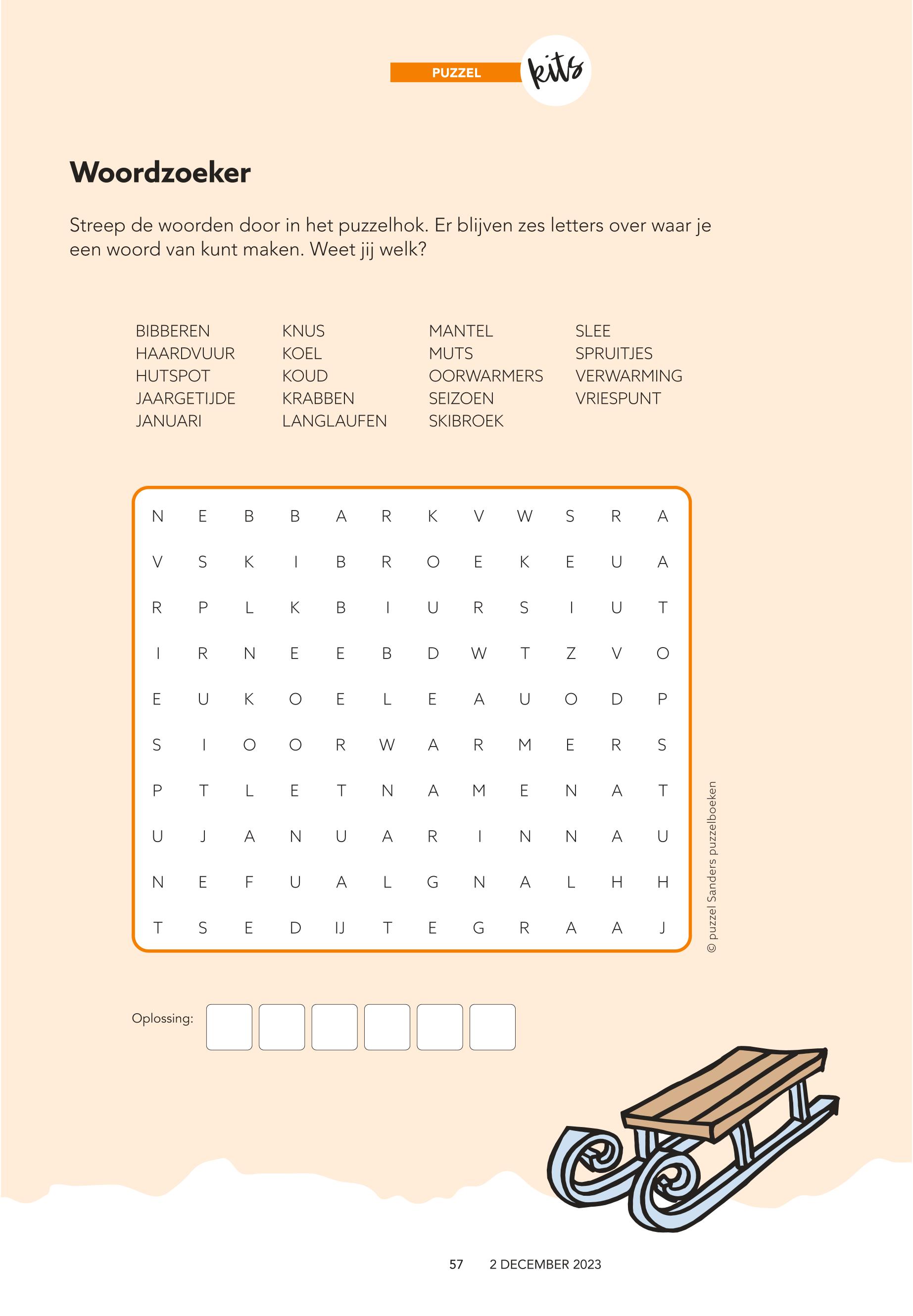 PUZZEL kits

Woordzoeker

Streep de woorden door in het puzzelhok. Er blijven zes letters over waar je een woord van kunt maken. Weet jij welk?

BIBBEREN
HAARDVUUR
HUTSPOT
JAARGETIJDE
JANUARI

KNUS
KOEL
KOUD
KRABBEN
LANGLAUFEN

MANTEL
MUTS
OORWARMERS
SEIZOEN
SKIBROEK

SLEE
SPRUITJES
VERWARMING
VRIESPUNT

| N | E | B | B | A | R | K | V | W | S | R | A |
|---|---|---|---|---|---|---|---|---|---|---|---|
| V | S | K | I | B | R | O | E | K | E | U | A |
| R | P | L | K | B | I | U | R | S | I | U | T |
| I | R | N | E | E | B | D | W | T | Z | V | O |
| E | U | K | O | E | L | E | A | U | O | D | P |
| S | I | O | O | R | W | A | R | M | E | R | S |
| P | T | L | E | T | N | A | M | E | N | A | T |
| U | J | A | N | U | A | R | I | N | N | A | U |
| N | E | F | U | A | L | G | N | A | L | H | H |
| T | S | E | D | IJ | T | E | G | R | A | A | J |

© puzzel Sanders puzzelboeken

Oplossing:

57 2 DECEMBER 2023